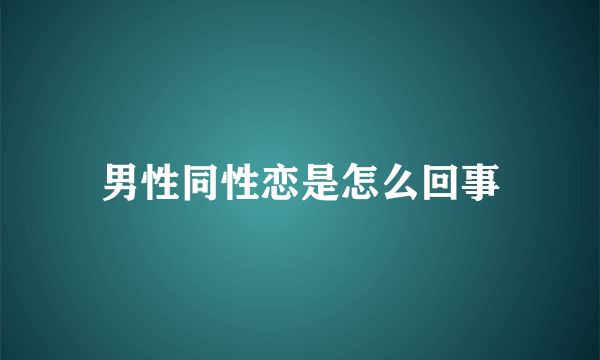 男性同性恋是怎么回事